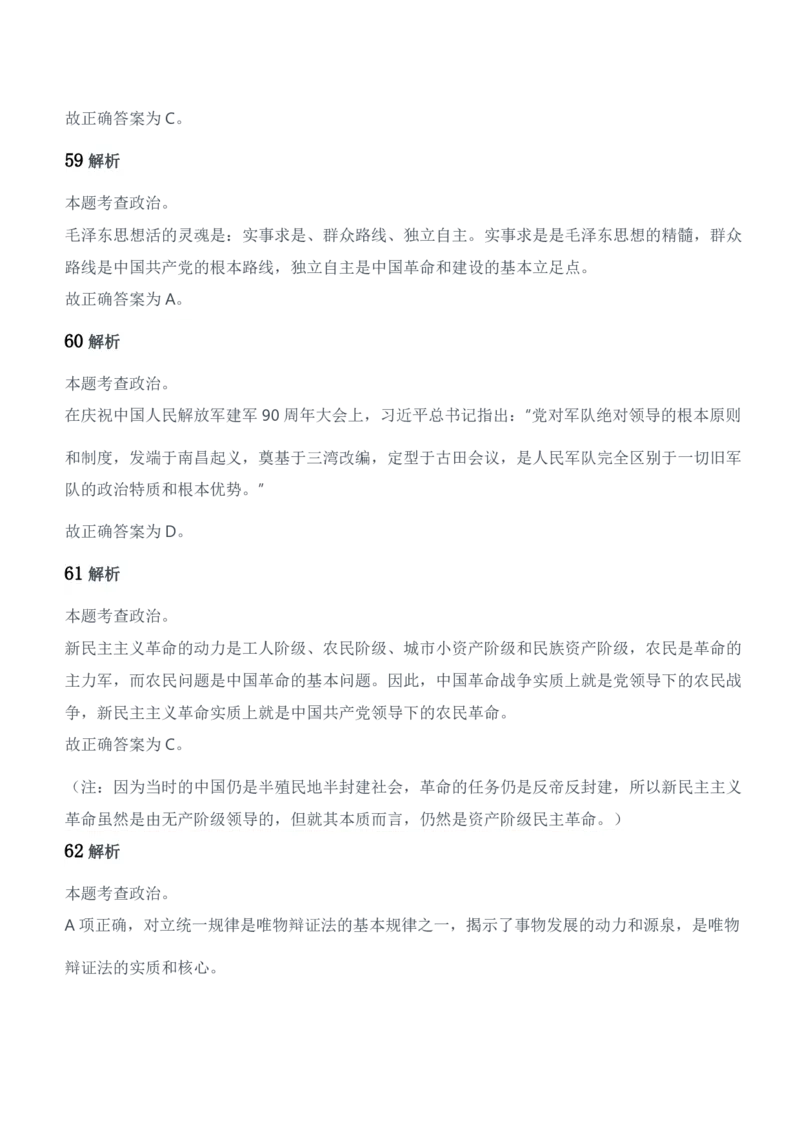 故正确答案为C。

59解析

本题考查政治。

毛泽东思想活的灵魂是：实事求是、群众路线、独立自主。实事求是是毛泽东思想的精髓，群众路线是中国共产党的根本路线，独立自主是中国革命和建设的基本立足点。

故正确答案为A。

60解析

本题考查政治。

在庆祝中国人民解放军建军90周年大会上，习近平总书记指出：“党对军队绝对领导的根本原则和制度，发端于南昌起义，奠基于三湾改编，定型于古田会议，是人民军队完全区别于一切旧军队的政治特质和根本优势。”

故正确答案为D。

61解析

本题考查政治。

新民主主义革命的动力是工人阶级、农民阶级、城市小资产阶级和民族资产阶级，农民是革命的主力军，而农民问题是中国革命的基本问题。因此，中国革命战争实质上就是党领导下的农民战争，新民主主义革命实质上就是中国共产党领导下的农民革命。

故正确答案为C。

（注：因为当时的中国仍是半殖民地半封建社会，革命的任务仍是反帝反封建，所以新民主主义革命虽然是由无产阶级领导的，但就其本质而言，仍然是资产阶级民主革命。）

62解析

本题考查政治。

A项正确，对立统一规律是唯物辩证法的基本规律之一，揭示了事物发展的动力和源泉，是唯物辩证法的实质和核心。